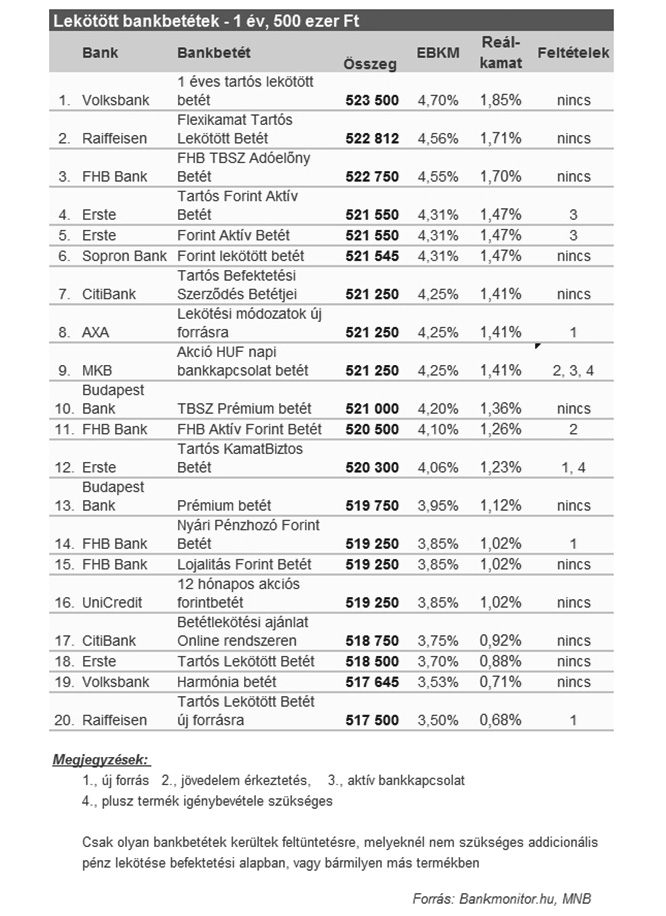 Lekötött bankbetétek - 1 év, 500 ezer Ft

|  | Bank | Bankbetét | Összeg | EBKM | Reál-kamat | Feltételek |
|---|---|---|---|---|---|---|
| 1. | Volksbank | 1 éves tartós lekötött betét | 523 500 | 4,70% | 1,85% | nincs |
| 2. | Raiffeisen | Flexikamat Tartós Lekötött Betét | 522 812 | 4,56% | 1,71% | nincs |
| 3. | FHB Bank | FHB TBSZ Adóelőny Betét | 522 750 | 4,55% | 1,70% | nincs |
| 4. | Erste | Tartós Forint Aktív Betét | 521 550 | 4,31% | 1,47% | 3 |
| 5. | Erste | Forint Aktív Betét | 521 550 | 4,31% | 1,47% | 3 |
| 6. | Sopron Bank | Forint lekötött betét | 521 545 | 4,31% | 1,47% | nincs |
| 7. | CitiBank | Tartós Befektetési Szerződés Betétjei | 521 250 | 4,25% | 1,41% | nincs |
| 8. | AXA | Lekötési módozatok új forrásra | 521 250 | 4,25% | 1,41% | 1 |
| 9. | MKB | Akció HUF napi bankkapcsolat betét | 521 250 | 4,25% | 1,41% | 2, 3, 4 |
| 10. | Budapest Bank | TBSZ Prémium betét | 521 000 | 4,20% | 1,36% | nincs |
| 11. | FHB Bank | FHB Aktív Forint Betét | 520 500 | 4,10% | 1,26% | 2 |
| 12. | Erste | Tartós KamatBiztos Betét | 520 300 | 4,06% | 1,23% | 1, 4 |
| 13. | Budapest Bank | Prémium betét | 519 750 | 3,95% | 1,12% | nincs |
| 14. | FHB Bank | Nyári Pénzhozó Forint Betét | 519 250 | 3,85% | 1,02% | 1 |
| 15. | FHB Bank | Lojalitás Forint Betét | 519 250 | 3,85% | 1,02% | nincs |
| 16. | UniCredit | 12 hónapos akciós forintbetét | 519 250 | 3,85% | 1,02% | nincs |
| 17. | CitiBank | Betétlekötési ajánlat Online rendszeren | 518 750 | 3,75% | 0,92% | nincs |
| 18. | Erste | Tartós Lekötött Betét | 518 500 | 3,70% | 0,88% | nincs |
| 19. | Volksbank | Harmónia betét | 517 645 | 3,53% | 0,71% | nincs |
| 20. | Raiffeisen | Tartós Lekötött Betét új forrásra | 517 500 | 3,50% | 0,68% | 1 |

Megjegyzések:
1., új forrás 2., jövedelem érkeztetés, 3., aktív bankkapcsolat
4., plusz termék igénybevétele szükséges

Csak olyan bankbetétek kerültek feltüntetésre, melyeknél nem szükséges addicionális pénz lekötése befektetési alapban, vagy bármilyen más termékben

Forrás: Bankmonitor.hu, MNB